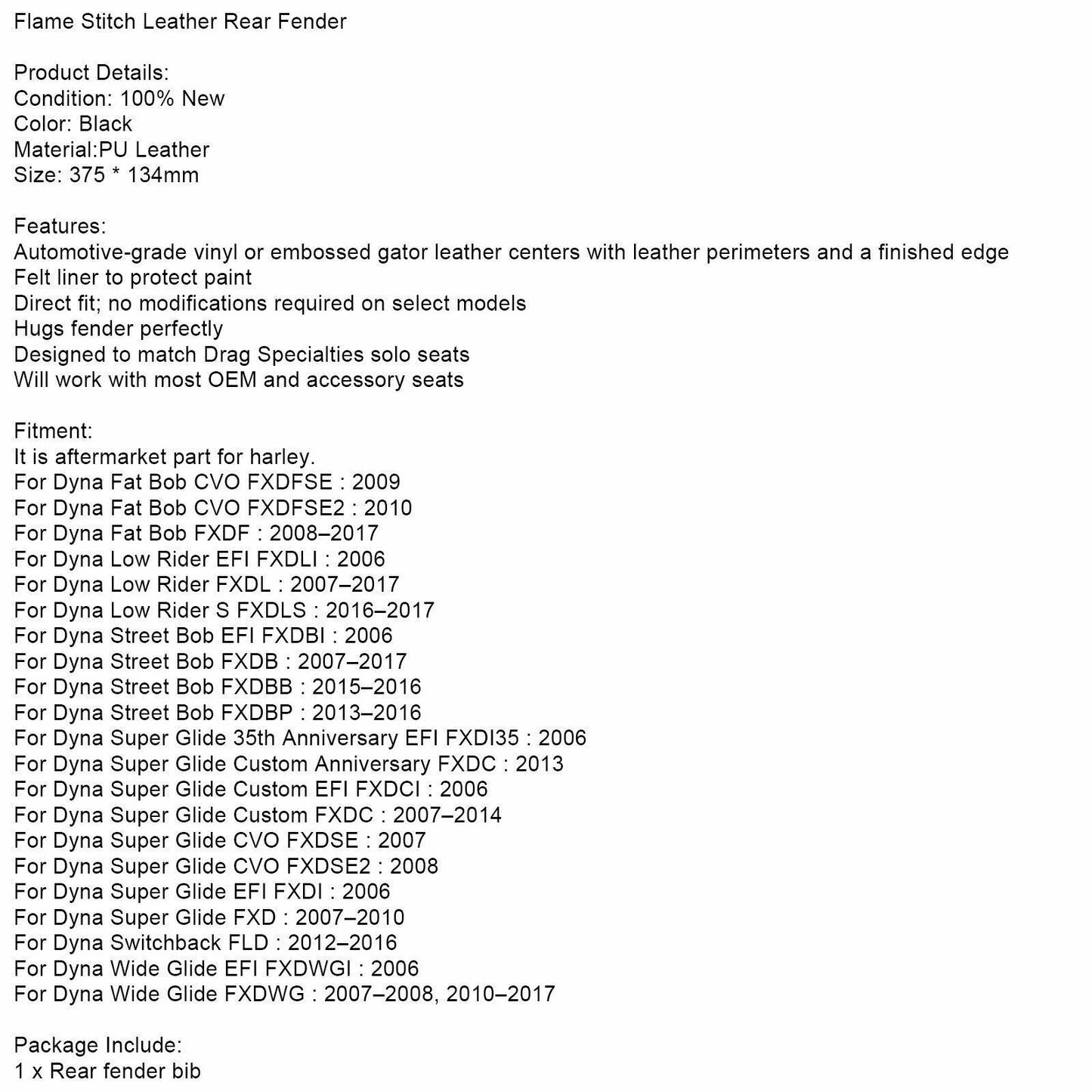 Flame Stitch Leather Rear Fender

Product Details:
Condition: 100% New
Color: Black
Material:PU Leather
Size: 375 * 134mm

Features:
Automotive-grade vinyl or embossed gator leather centers with leather perimeters and a finished edge
Felt liner to protect paint
Direct fit; no modifications required on select models
Hugs fender perfectly
Designed to match Drag Specialties solo seats
Will work with most OEM and accessory seats

Fitment:
It is aftermarket part for harley.
For Dyna Fat Bob CVO FXDFSE : 2009
For Dyna Fat Bob CVO FXDFSE2 : 2010
For Dyna Fat Bob FXDF : 2008–2017
For Dyna Low Rider EFI FXDLI : 2006
For Dyna Low Rider FXDL : 2007–2017
For Dyna Low Rider S FXDLS : 2016–2017
For Dyna Street Bob EFI FXDBI : 2006
For Dyna Street Bob FXDB : 2007–2017
For Dyna Street Bob FXDBB : 2015–2016
For Dyna Street Bob FXDBP : 2013–2016
For Dyna Super Glide 35th Anniversary EFI FXDI35 : 2006
For Dyna Super Glide Custom Anniversary FXDC : 2013
For Dyna Super Glide Custom EFI FXDCI : 2006
For Dyna Super Glide Custom FXDC : 2007–2014
For Dyna Super Glide CVO FXDSE : 2007
For Dyna Super Glide CVO FXDSE2 : 2008
For Dyna Super Glide EFI FXDI : 2006
For Dyna Super Glide FXD : 2007–2010
For Dyna Switchback FLD : 2012–2016
For Dyna Wide Glide EFI FXDWGI : 2006
For Dyna Wide Glide FXDWG : 2007–2008, 2010–2017

Package Include:
1 x Rear fender bib